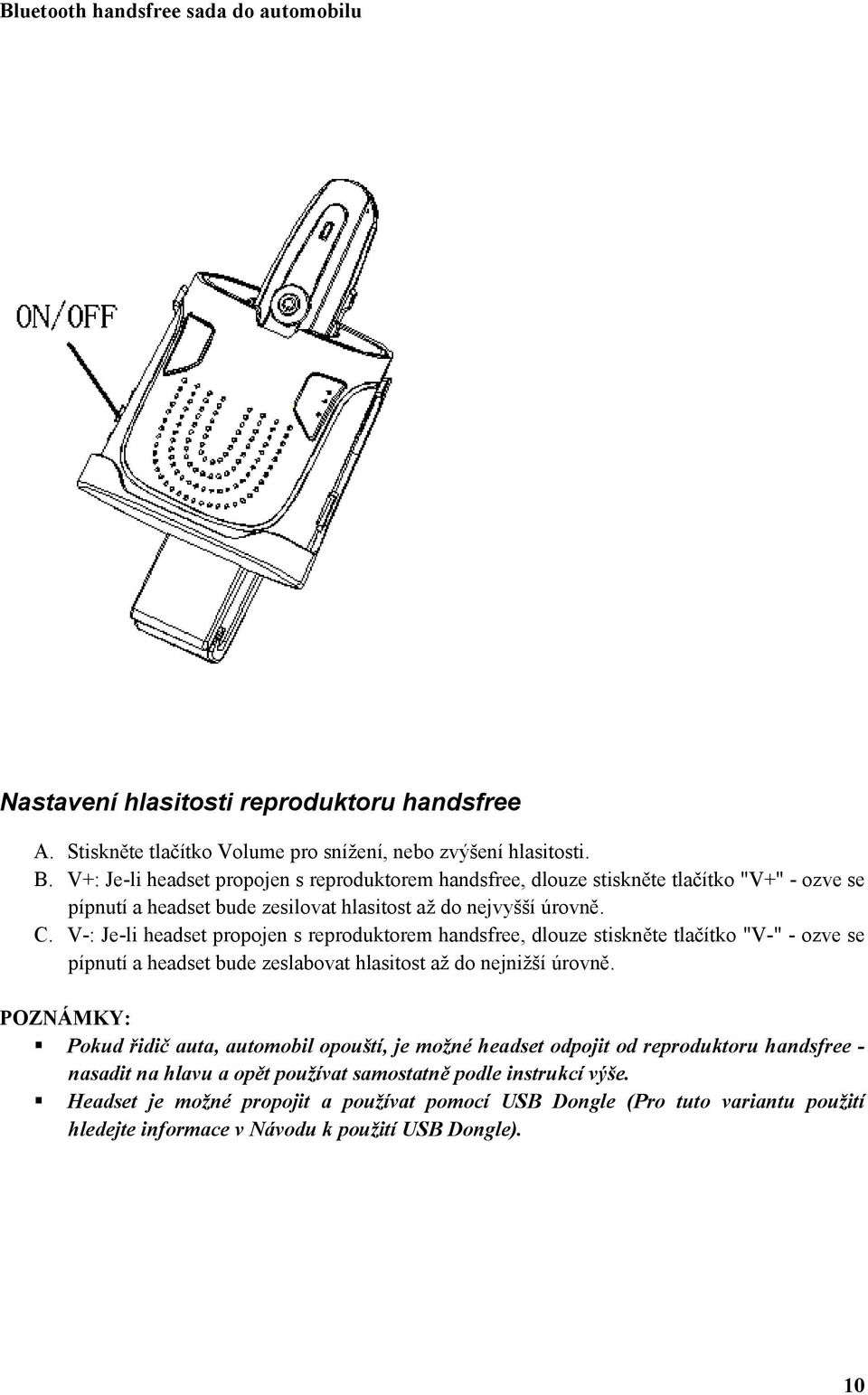 Bluetooth handsfree sada do automobilu

ON/OFF

Nastavení hlasitosti reproduktoru handsfree

A. Stiskněte tlačítko Volume pro snížení, nebo zvýšení hlasitosti.
B. V+: Je-li headset propojen s reproduktorem handsfree, dlouze stiskněte tlačítko "V+" - ozve se pípnutí a headset bude zesilovat hlasitost až do nejvyšší úrovně.
C. V-: Je-li headset propojen s reproduktorem handsfree, dlouze stiskněte tlačítko "V-" - ozve se pípnutí a headset bude zeslabovat hlasitost až do nejnižší úrovně.

POZNÁMKY:
▪ Pokud řidič auta, automobil opouští, je možné headset odpojit od reproduktoru handsfree - nasadit na hlavu a opět používat samostatně podle instrukcí výše.
▪ Headset je možné propojit a používat pomocí USB Dongle (Pro tuto variantu použití hledejte informace v Návodu k použití USB Dongle).

10